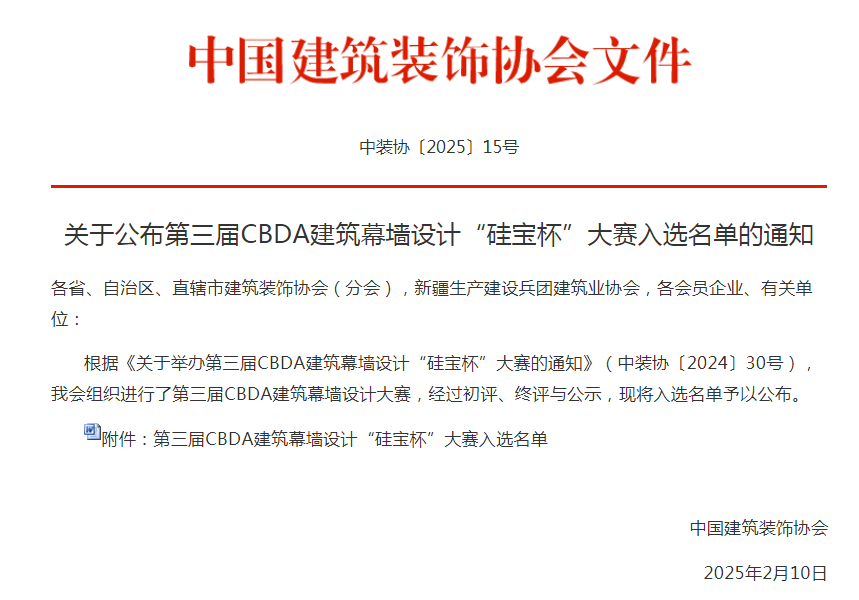 中国建筑装饰协会文件

中装协〔2025〕15号

关于公布第三届CBDA建筑幕墙设计“硅宝杯”大赛入选名单的通知

各省、自治区、直辖市建筑装饰协会（分会），新疆生产建设兵团建筑业协会，各会员企业、有关单位：

根据《关于举办第三届CBDA建筑幕墙设计“硅宝杯”大赛的通知》（中装协〔2024〕30号），我会组织进行了第三届CBDA建筑幕墙设计大赛，经过初评、终评与公示，现将入选名单予以公布。

附件：第三届CBDA建筑幕墙设计“硅宝杯”大赛入选名单

中国建筑装饰协会

2025年2月10日